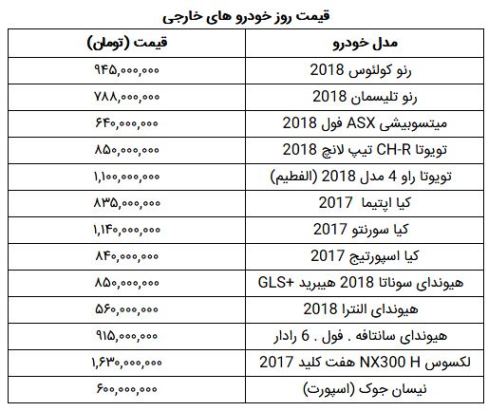 قیمت روز خودرو های خارجی

| مدل خودرو | قیمت (تومان) |
|---|---|
| رنو کولئوس 2018 | ۹۴۵,۰۰۰,۰۰۰ |
| رنو تلیسمان 2018 | ۷۸۸,۰۰۰,۰۰۰ |
| میتسوبیشی ASX فول 2018 | ۶۴۰,۰۰۰,۰۰۰ |
| تویوتا CH-R تیپ لانچ 2018 | ۸۵۰,۰۰۰,۰۰۰ |
| تویوتا راو 4 مدل 2018 (الفطیم) | ۱,۱۰۰,۰۰۰,۰۰۰ |
| کیا اپتیما 2017 | ۸۳۵,۰۰۰,۰۰۰ |
| کیا سورنتو 2017 | ۱,۱۴۰,۰۰۰,۰۰۰ |
| کیا اسپورتیج 2017 | ۸۴۰,۰۰۰,۰۰۰ |
| هیوندای سوناتا 2018 هیبرید +GLS | ۸۵۰,۰۰۰,۰۰۰ |
| هیوندای النترا 2018 | ۵۶۰,۰۰۰,۰۰۰ |
| هیوندای سانتافه . فول . 6 رادار | ۹۱۵,۰۰۰,۰۰۰ |
| لکسوس NX300 H هفت کلید 2017 | ۱,۶۳۰,۰۰۰,۰۰۰ |
| نیسان جوک (اسپورت) | ۶۰۰,۰۰۰,۰۰۰ |